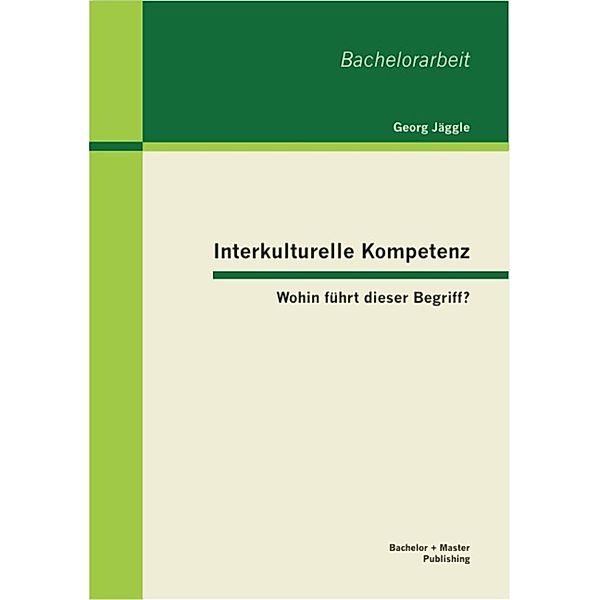 Bachelorarbeit

Georg Jäggle

Interkulturelle Kompetenz

Wohin führt dieser Begriff?

Bachelor + Master
Publishing